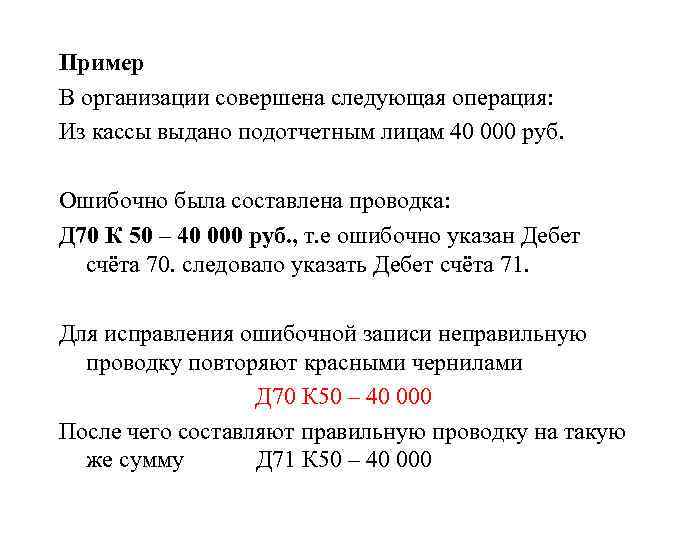 Пример

В организации совершена следующая операция:

Из кассы выдано подотчетным лицам 40 000 руб.

Ошибочно была составлена проводка:

Д70 К 50 – 40 000 руб., т.е ошибочно указан Дебет счёта 70. следовало указать Дебет счёта 71.

Для исправления ошибочной записи неправильную проводку повторяют красными чернилами

Д70 К50 – 40 000

После чего составляют правильную проводку на такую же сумму Д71 К50 – 40 000